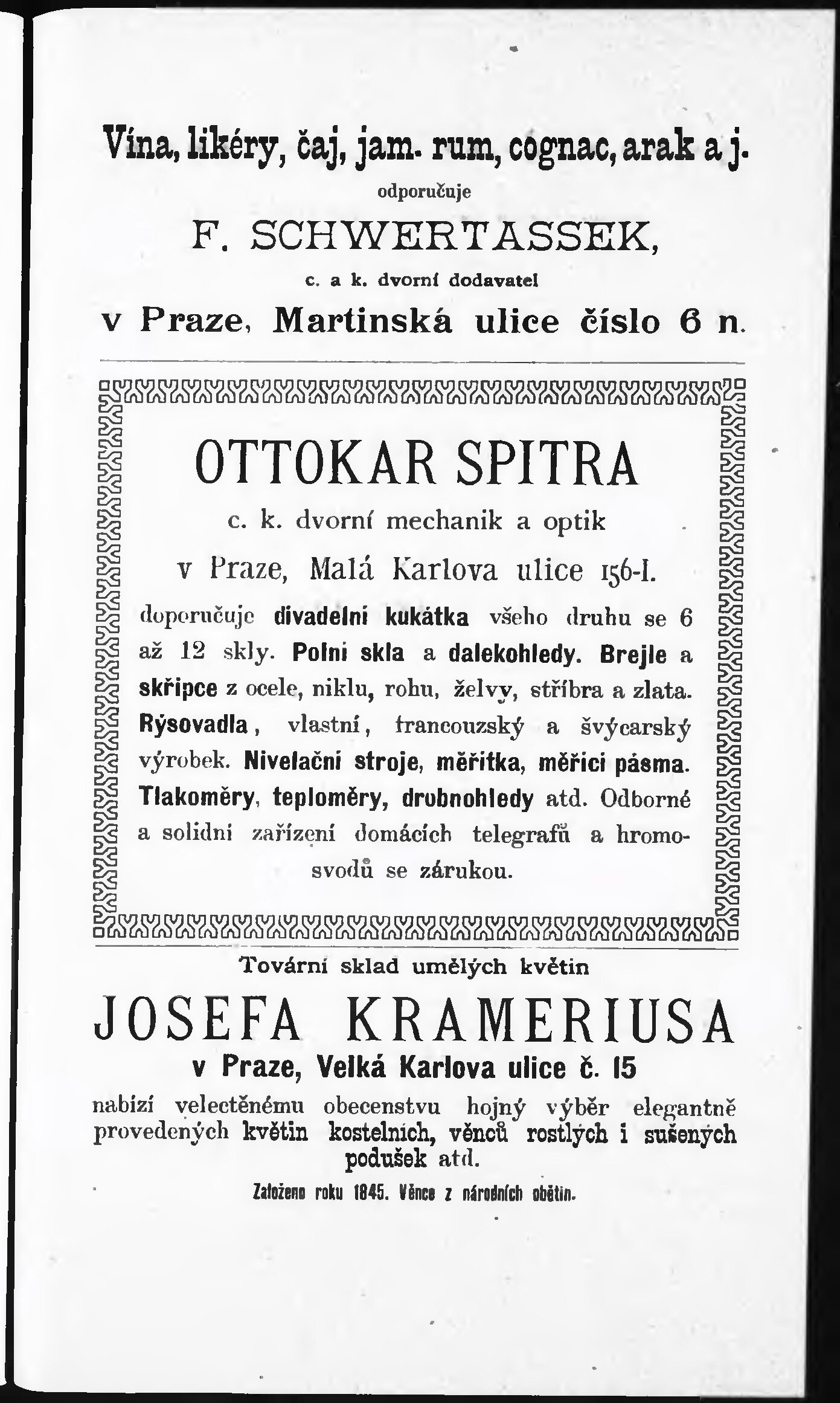 Vína, likéry, čaj, jam. rum, cognac, arak a j.

odporučuje

F. SCHWERTASSEK,

c. a k. dvorní dodavatel

v Praze, Martinská ulice číslo 6 n.

OTTOKAR SPITRA

c. k. dvorní mechanik a optik

v Praze, Malá Karlova ulice 156-I.

doporučuje divadelní kukátka všeho druhu se 6 až 12 skly. Polní skla a dalekohledy. Brejle a skřipce z ocele, niklu, rohu, želvy, stříbra a zlata. Rýsovadla, vlastní, francouzský a švýcarský výrobek. Nivelační stroje, měřítka, měřicí pásma. Tlakoměry, teploměry, drobnohledy atd. Odborné a solidní zařízení domácích telegrafů a hromosvodů se zárukou.

Tovární sklad umělých květin

JOSEFA KRAMERIUSA

v Praze, Velká Karlova ulice č. 15

nabízí velectěnému obecenstvu hojný výběr elegantně provedených květin kostelních, věnců rostlých i sušených podušek atd.

Založeno roku 1845. Věnce z národních obětin.